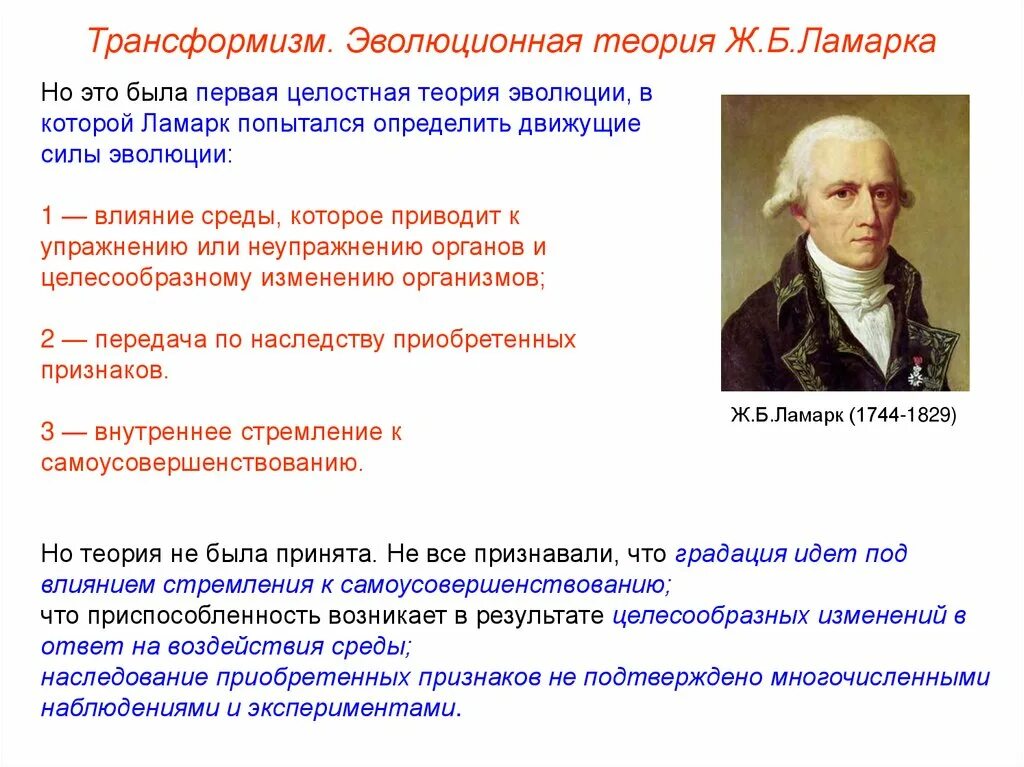 Трансформизм. Эволюционная теория Ж.Б.Ламарка

Но это была первая целостная теория эволюции, в которой Ламарк попытался определить движущие силы эволюции:

1 — влияние среды, которое приводит к упражнению или неупражнению органов и целесообразному изменению организмов;

2 — передача по наследству приобретенных признаков.

3 — внутреннее стремление к самоусовершенствованию.

Ж.Б.Ламарк (1744-1829)

Но теория не была принята. Не все признавали, что градация идет под влиянием стремления к самоусовершенствованию;
что приспособленность возникает в результате целесообразных изменений в ответ на воздействия среды;
наследование приобретенных признаков не подтверждено многочисленными наблюдениями и экспериментами.